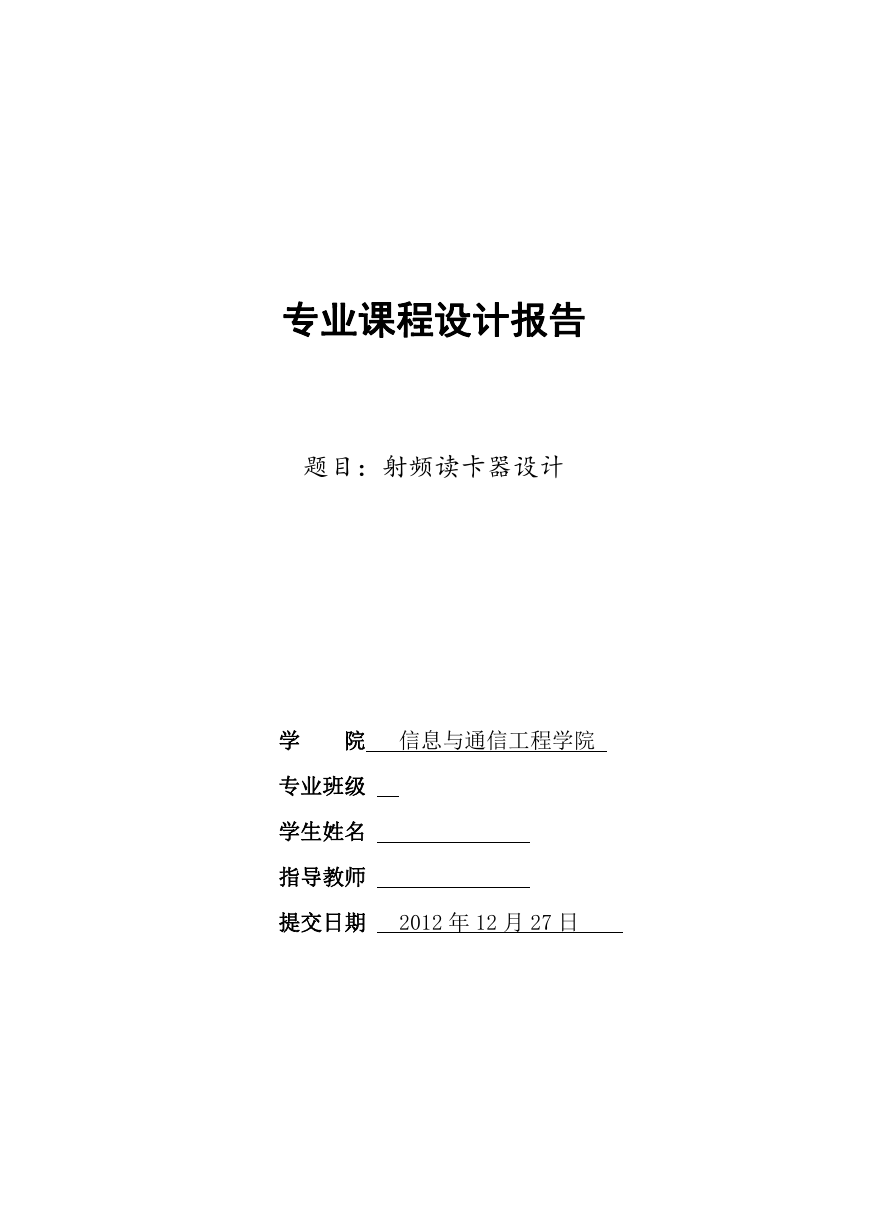 专业课程设计报告

题目：射频读卡器设计

学　　院　信息与通信工程学院

专业班级

学生姓名

指导教师

提交日期　2012 年 12 月 27 日